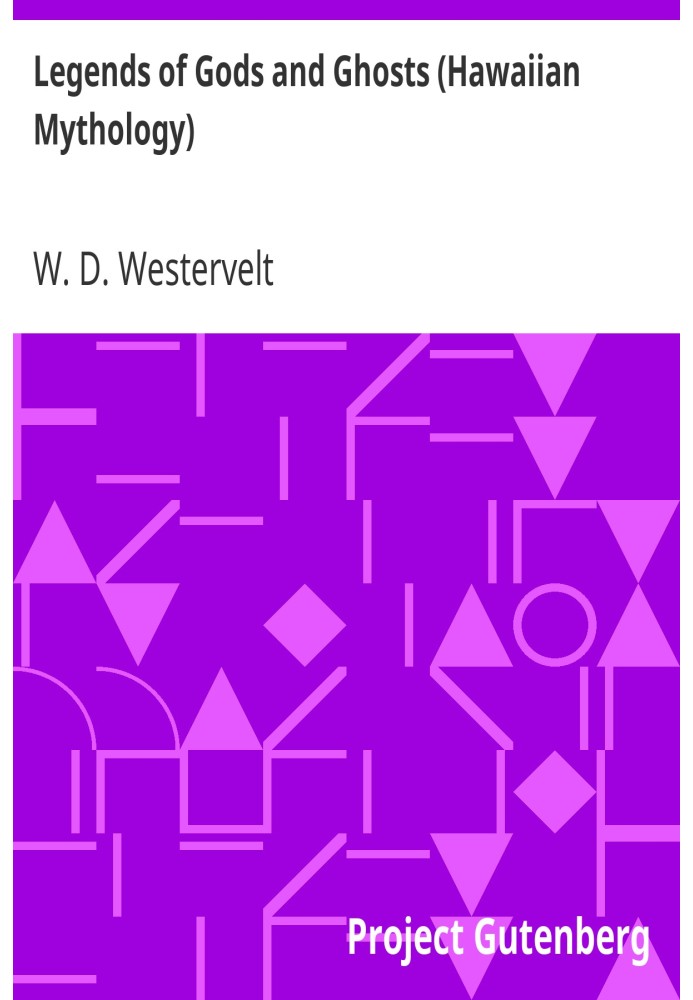 Legends of Gods and Ghosts (Hawaiian Mythology)

W. D. Westervelt

Project Gutenberg